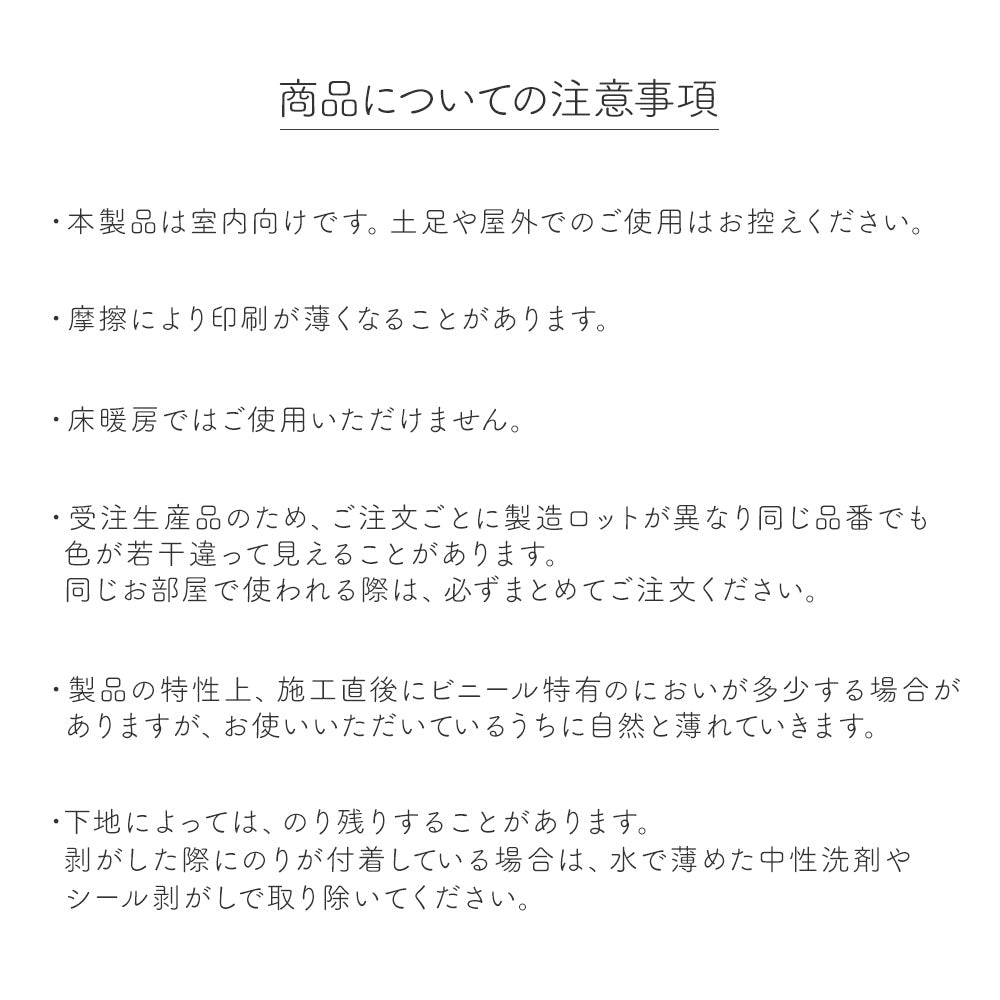 商品についての注意事項

・本製品は室内向けです。土足や屋外でのご使用はお控えください。

・摩擦により印刷が薄くなることがあります。

・床暖房ではご使用いただけません。

・受注生産品のため、ご注文ごとに製造ロットが異なり同じ品番でも色が若干違って見えることがあります。
同じお部屋で使われる際は、必ずまとめてご注文ください。

・製品の特性上、施工直後にビニール特有のにおいが多少する場合がありますが、お使いいただいているうちに自然と薄れていきます。

・下地によっては、のり残りすることがあります。
剥がした際にのりが付着している場合は、水で薄めた中性洗剤やシール剥がしで取り除いてください。